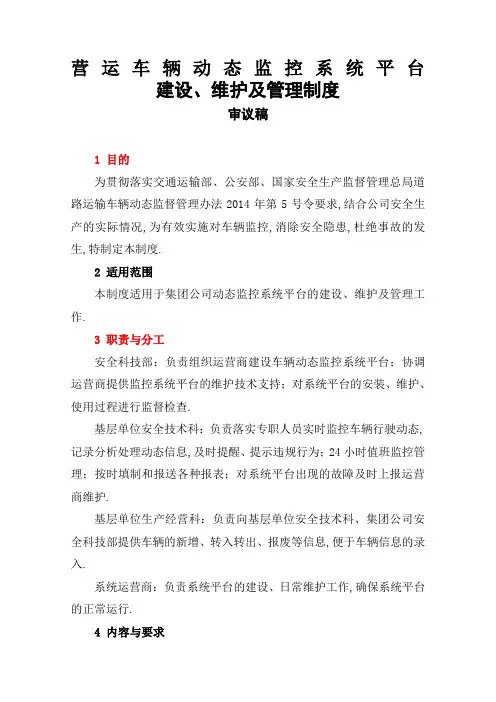 营运车辆动态监控系统平台建设、维护及管理制度
审议稿

1 目的

为贯彻落实交通运输部、公安部、国家安全生产监督管理总局道路运输车辆动态监督管理办法 2014 年第 5 号令要求,结合公司安全生产的实际情况,为有效实施对车辆监控,消除安全隐患,杜绝事故的发生,特制定本制度.

2 适用范围

本制度适用于集团公司动态监控系统平台的建设、维护及管理工作.

3 职责与分工

安全科技部:负责组织运营商建设车辆动态监控系统平台;协调运营商提供监控系统平台的维护技术支持;对系统平台的安装、维护、使用过程进行监督检查.

基层单位安全技术科:负责落实专职人员实时监控车辆行驶动态,记录分析处理动态信息,及时提醒、提示违规行为;24 小时值班监控管理;按时填制和报送各种报表;对系统平台出现的故障及时上报运营商维护.

基层单位生产经营科:负责向基层单位安全技术科、集团公司安全科技部提供车辆的新增、转入转出、报废等信息,便于车辆信息的录入.

系统运营商:负责系统平台的建设、日常维护工作,确保系统平台的正常运行.

4 内容与要求